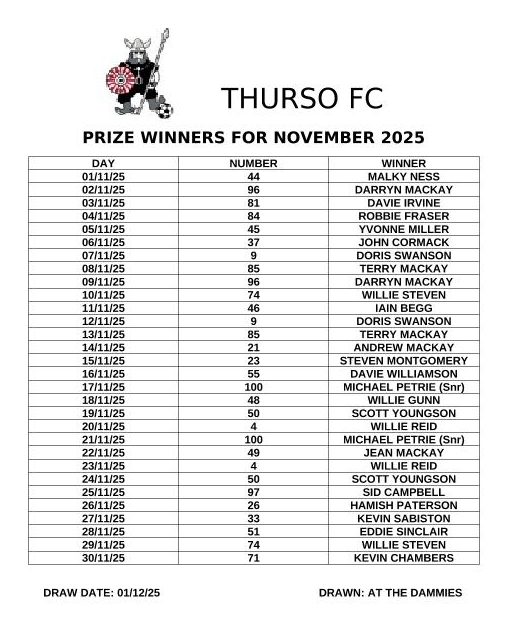 THURSO FC

PRIZE WINNERS FOR NOVEMBER 2025

| DAY | NUMBER | WINNER |
|---|---|---|
| 01/11/25 | 44 | MALKY NESS |
| 02/11/25 | 96 | DARRYN MACKAY |
| 03/11/25 | 81 | DAVIE IRVINE |
| 04/11/25 | 84 | ROBBIE FRASER |
| 05/11/25 | 45 | YVONNE MILLER |
| 06/11/25 | 37 | JOHN CORMACK |
| 07/11/25 | 9 | DORIS SWANSON |
| 08/11/25 | 85 | TERRY MACKAY |
| 09/11/25 | 96 | DARRYN MACKAY |
| 10/11/25 | 74 | WILLIE STEVEN |
| 11/11/25 | 46 | IAIN BEGG |
| 12/11/25 | 9 | DORIS SWANSON |
| 13/11/25 | 85 | TERRY MACKAY |
| 14/11/25 | 21 | ANDREW MACKAY |
| 15/11/25 | 23 | STEVEN MONTGOMERY |
| 16/11/25 | 55 | DAVIE WILLIAMSON |
| 17/11/25 | 100 | MICHAEL PETRIE (Snr) |
| 18/11/25 | 48 | WILLIE GUNN |
| 19/11/25 | 50 | SCOTT YOUNGSON |
| 20/11/25 | 4 | WILLIE REID |
| 21/11/25 | 100 | MICHAEL PETRIE (Snr) |
| 22/11/25 | 49 | JEAN MACKAY |
| 23/11/25 | 4 | WILLIE REID |
| 24/11/25 | 50 | SCOTT YOUNGSON |
| 25/11/25 | 97 | SID CAMPBELL |
| 26/11/25 | 26 | HAMISH PATERSON |
| 27/11/25 | 33 | KEVIN SABISTON |
| 28/11/25 | 51 | EDDIE SINCLAIR |
| 29/11/25 | 74 | WILLIE STEVEN |
| 30/11/25 | 71 | KEVIN CHAMBERS |

DRAW DATE: 01/12/25

DRAWN: AT THE DAMMIES